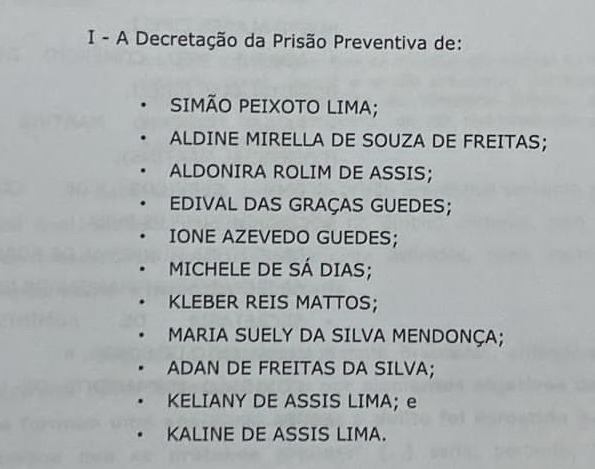 I - A Decretação da Prisão Preventiva de:

• SIMÃO PEIXOTO LIMA;
• ALDINE MIRELLA DE SOUZA DE FREITAS;
• ALDONIRA ROLIM DE ASSIS;
• EDIVAL DAS GRAÇAS GUEDES;
• IONE AZEVEDO GUEDES;
• MICHELE DE SÁ DIAS;
• KLEBER REIS MATTOS;
• MARIA SUELY DA SILVA MENDONÇA;
• ADAN DE FREITAS DA SILVA;
• KELIANY DE ASSIS LIMA; e
• KALINE DE ASSIS LIMA.